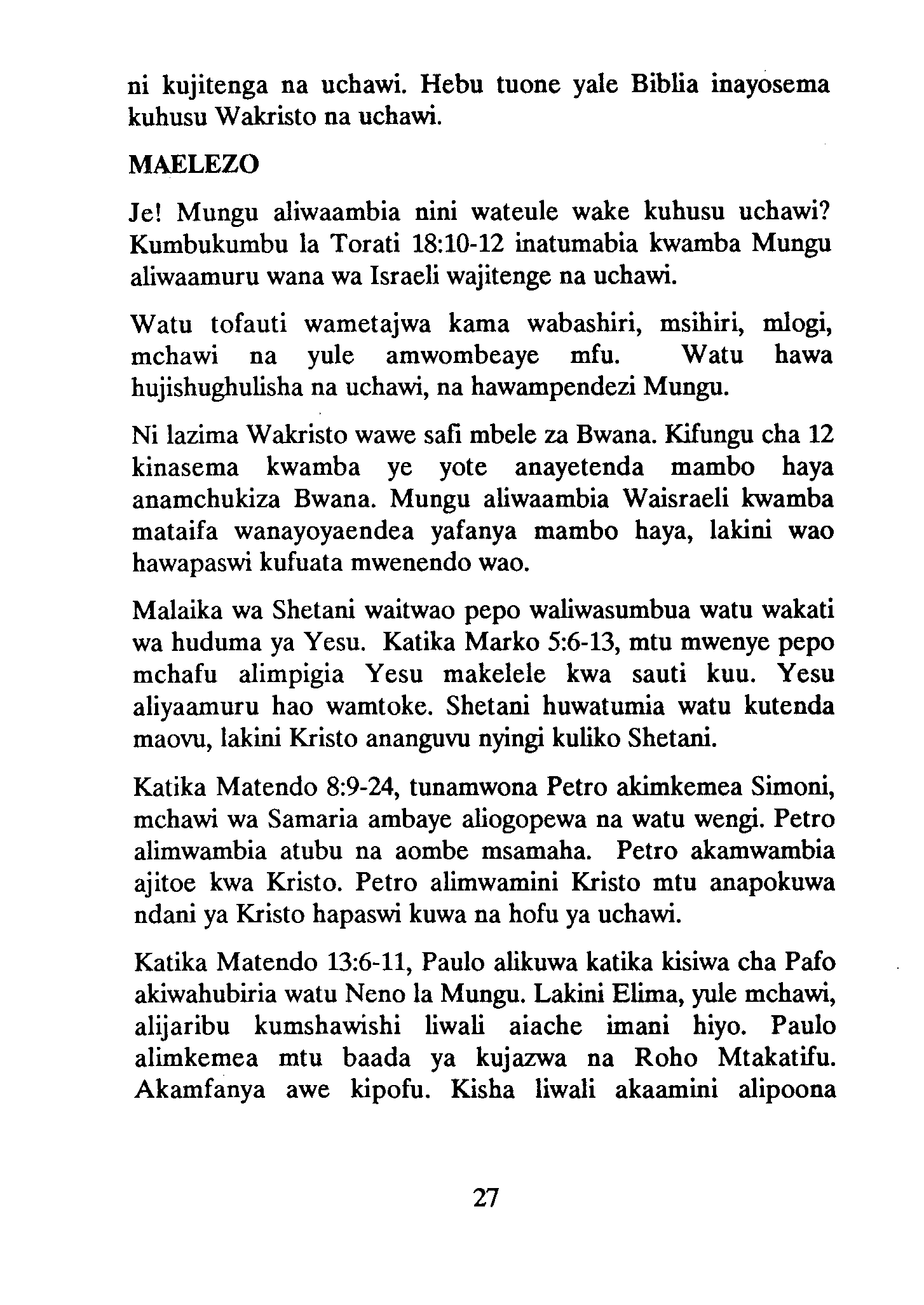 ni kujitenga na uchawi. Hebu tuone yale Biblia inayosema kuhusu Wakristo na uchawi.

MAELEZO

Je! Mungu aliwaambia nini wateule wake kuhusu uchawi? Kumbukumbu la Torati 18:10-12 inatumabia kwamba Mungu aliwaamuru wana wa Israeli wajitenge na uchawi.

Watu tofauti wametajwa kama wabashiri, msihiri, mlogi, mchawi na yule amwombeaye mfu. Watu hawa hujishughulisha na uchawi, na hawampendezi Mungu.

Ni lazima Wakristo wawe safi mbele za Bwana. Kifungu cha 12 kinasema kwamba ye yote anayetenda mambo haya anamchukiza Bwana. Mungu aliwaambia Waisraeli kwamba mataifa wanayoyaendea yafanya mambo haya, lakini wao hawapaswi kufuata mwenendo wao.

Malaika wa Shetani waitwao pepo waliwasumbua watu wakati wa huduma ya Yesu. Katika Marko 5:6-13, mtu mwenye pepo mchafu alimpigia Yesu makelele kwa sauti kuu. Yesu aliyaamuru hao wamtoke. Shetani huwatumia watu kutenda maovu, lakini Kristo ananguvu nyingi kuliko Shetani.

Katika Matendo 8:9-24, tunamwona Petro akimkemea Simoni, mchawi wa Samaria ambaye aliogopewa na watu wengi. Petro alimwambia atubu na aombe msamaha. Petro akamwambia ajitoe kwa Kristo. Petro alimwamini Kristo mtu anapokuwa ndani ya Kristo hapaswi kuwa na hofu ya uchawi.

Katika Matendo 13:6-11, Paulo alikuwa katika kisiwa cha Pafo akiwahubiria watu Neno la Mungu. Lakini Elima, yule mchawi, alijaribu kumshawishi liwali aiache imani hiyo. Paulo alimkemea mtu baada ya kujazwa na Roho Mtakatifu. Akamfanya awe kipofu. Kisha liwali akaamini alipoona

27